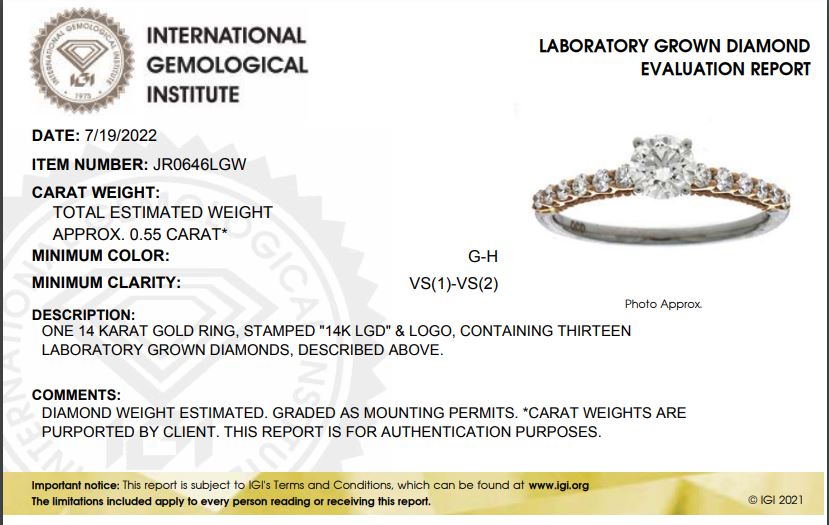 INTERNATIONAL
GEMOLOGICAL
INSTITUTE

LABORATORY GROWN DIAMOND
EVALUATION REPORT

DATE: 7/19/2022

ITEM NUMBER: JR0646LGW

CARAT WEIGHT:
TOTAL ESTIMATED WEIGHT
APPROX. 0.55 CARAT*

MINIMUM COLOR: G-H

MINIMUM CLARITY: VS(1)-VS(2)

Photo Approx.

DESCRIPTION:
ONE 14 KARAT GOLD RING, STAMPED "14K LGD" & LOGO, CONTAINING THIRTEEN LABORATORY GROWN DIAMONDS, DESCRIBED ABOVE.

COMMENTS:
DIAMOND WEIGHT ESTIMATED. GRADED AS MOUNTING PERMITS. *CARAT WEIGHTS ARE PURPORTED BY CLIENT. THIS REPORT IS FOR AUTHENTICATION PURPOSES.

Important notice: This report is subject to IGI's Terms and Conditions, which can be found at www.igi.org
The limitations included apply to every person reading or receiving this report.

© IGI 2021